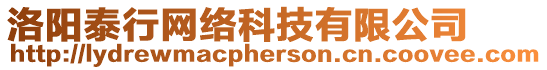 洛阳泰行网络科技有限公司
http://lydrewmacpherson.cn.coovee.com